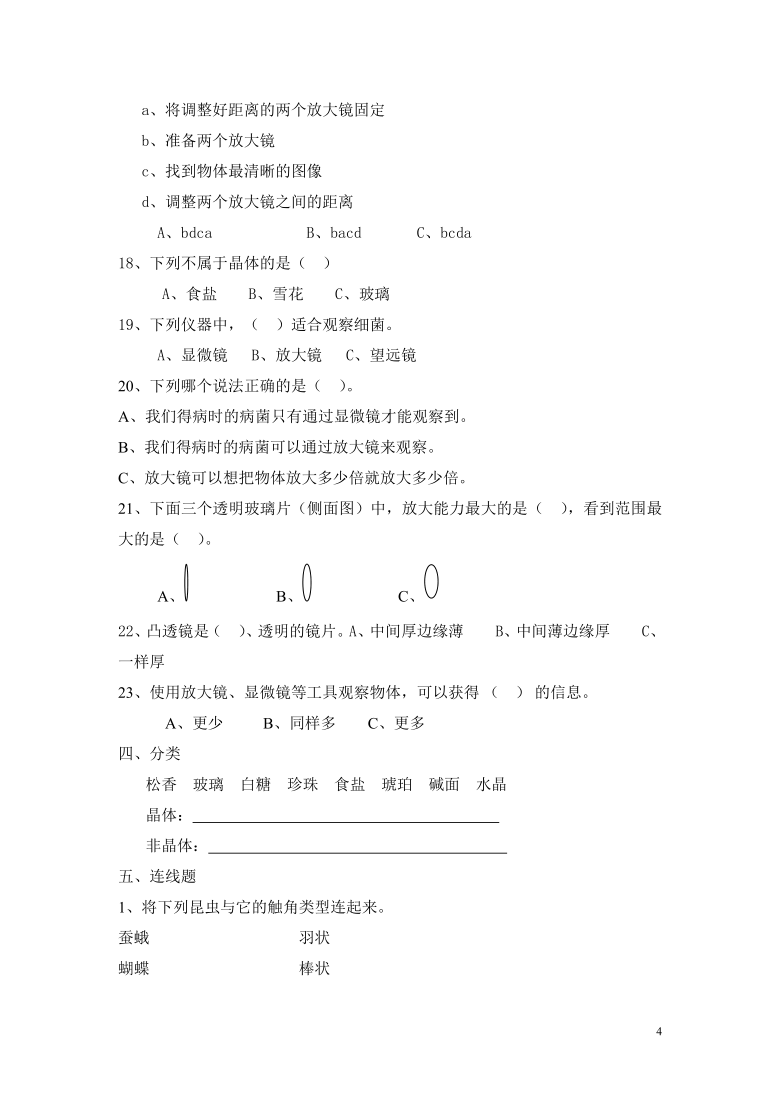 a、将调整好距离的两个放大镜固定

b、准备两个放大镜

c、找到物体最清晰的图像

d、调整两个放大镜之间的距离

A、bdca B、bacd C、bcda

18、下列不属于晶体的是（ ）

A、食盐 B、雪花 C、玻璃

19、下列仪器中，（ ）适合观察细菌。

A、显微镜 B、放大镜 C、望远镜

20、下列哪个说法正确的是（ ）。

A、我们得病时的病菌只有通过显微镜才能观察到。

B、我们得病时的病菌可以通过放大镜来观察。

C、放大镜可以想把物体放大多少倍就放大多少倍。

21、下面三个透明玻璃片（侧面图）中，放大能力最大的是（ ），看到范围最大的是（ ）。

A、 B、 C、

22、凸透镜是（ ）、透明的镜片。A、中间厚边缘薄 B、中间薄边缘厚 C、一样厚

23、使用放大镜、显微镜等工具观察物体，可以获得（ ）的信息。

A、更少 B、同样多 C、更多

四、分类

松香 玻璃 白糖 珍珠 食盐 琥珀 碱面 水晶

晶体：

非晶体：

五、连线题

1、将下列昆虫与它的触角类型连起来。

蚕蛾 羽状

蝴蝶 棒状

4